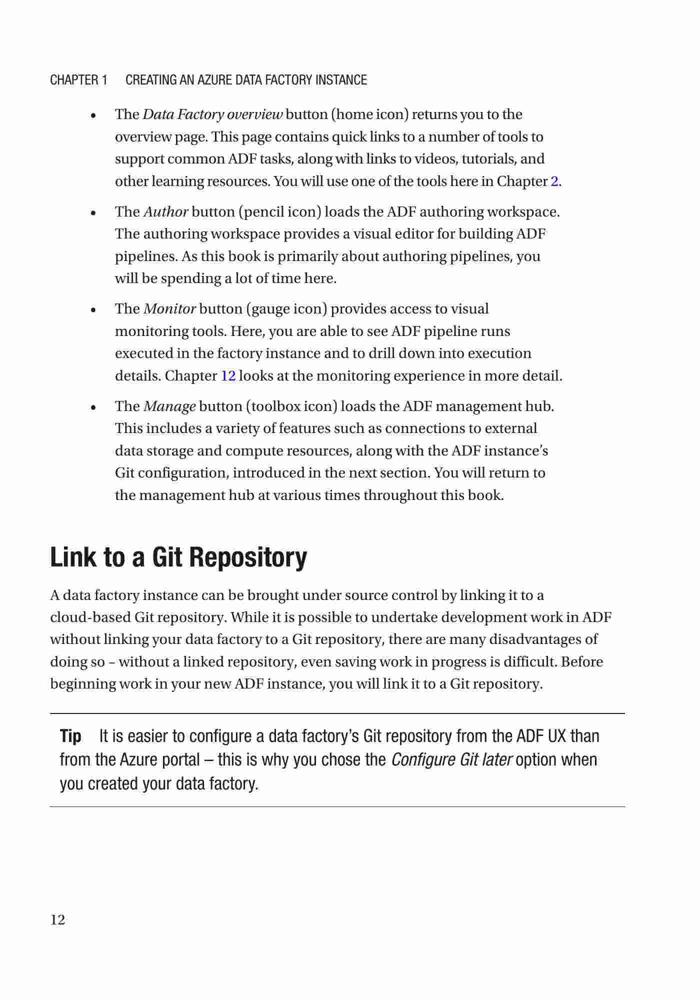 CHAPTER 1 CREATING AN AZURE DATA FACTORY INSTANCE

• The Data Factory overview button (home icon) returns you to the overview page. This page contains quick links to a number of tools to support common ADF tasks, along with links to videos, tutorials, and other learning resources. You will use one of the tools here in Chapter 2.

• The Author button (pencil icon) loads the ADF authoring workspace. The authoring workspace provides a visual editor for building ADF pipelines. As this book is primarily about authoring pipelines, you will be spending a lot of time here.

• The Monitor button (gauge icon) provides access to visual monitoring tools. Here, you are able to see ADF pipeline runs executed in the factory instance and to drill down into execution details. Chapter 12 looks at the monitoring experience in more detail.

• The Manage button (toolbox icon) loads the ADF management hub. This includes a variety of features such as connections to external data storage and compute resources, along with the ADF instance's Git configuration, introduced in the next section. You will return to the management hub at various times throughout this book.

Link to a Git Repository

A data factory instance can be brought under source control by linking it to a cloud-based Git repository. While it is possible to undertake development work in ADF without linking your data factory to a Git repository, there are many disadvantages of doing so – without a linked repository, even saving work in progress is difficult. Before beginning work in your new ADF instance, you will link it to a Git repository.

Tip It is easier to configure a data factory's Git repository from the ADF UX than from the Azure portal – this is why you chose the Configure Git later option when you created your data factory.

12